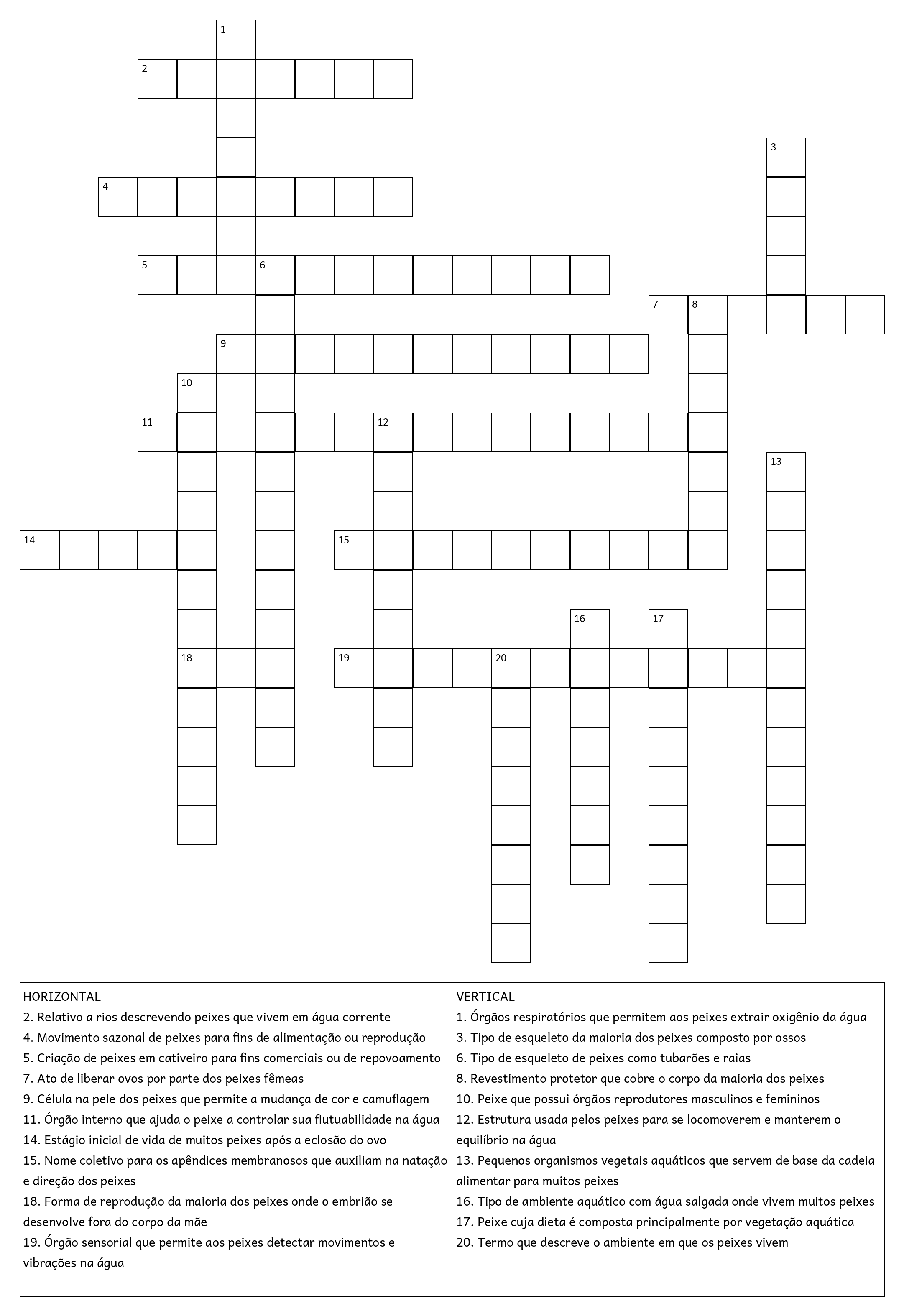 1
2
3
4
5 6
7 8
9
10
11 12
13
14
15
16 17
18
19 20

HORIZONTAL
2. Relativo a rios descrevendo peixes que vivem em água corrente
4. Movimento sazonal de peixes para fins de alimentação ou reprodução
5. Criação de peixes em cativeiro para fins comerciais ou de repovoamento
7. Ato de liberar ovos por parte dos peixes fêmeas
9. Célula na pele dos peixes que permite a mudança de cor e camuflagem
11. Órgão interno que ajuda o peixe a controlar sua flutuabilidade na água
14. Estágio inicial de vida de muitos peixes após a eclosão do ovo
15. Nome coletivo para os apêndices membranosos que auxiliam na natação e direção dos peixes
18. Forma de reprodução da maioria dos peixes onde o embrião se desenvolve fora do corpo da mãe
19. Órgão sensorial que permite aos peixes detectar movimentos e vibrações na água

VERTICAL
1. Órgãos respiratórios que permitem aos peixes extrair oxigênio da água
3. Tipo de esqueleto da maioria dos peixes composto por ossos
6. Tipo de esqueleto de peixes como tubarões e raias
8. Revestimento protetor que cobre o corpo da maioria dos peixes
10. Peixe que possui órgãos reprodutores masculinos e femininos
12. Estrutura usada pelos peixes para se locomoverem e manterem o equilíbrio na água
13. Pequenos organismos vegetais aquáticos que servem de base da cadeia alimentar para muitos peixes
16. Tipo de ambiente aquático com água salgada onde vivem muitos peixes
17. Peixe cuja dieta é composta principalmente por vegetação aquática
20. Termo que descreve o ambiente em que os peixes vivem